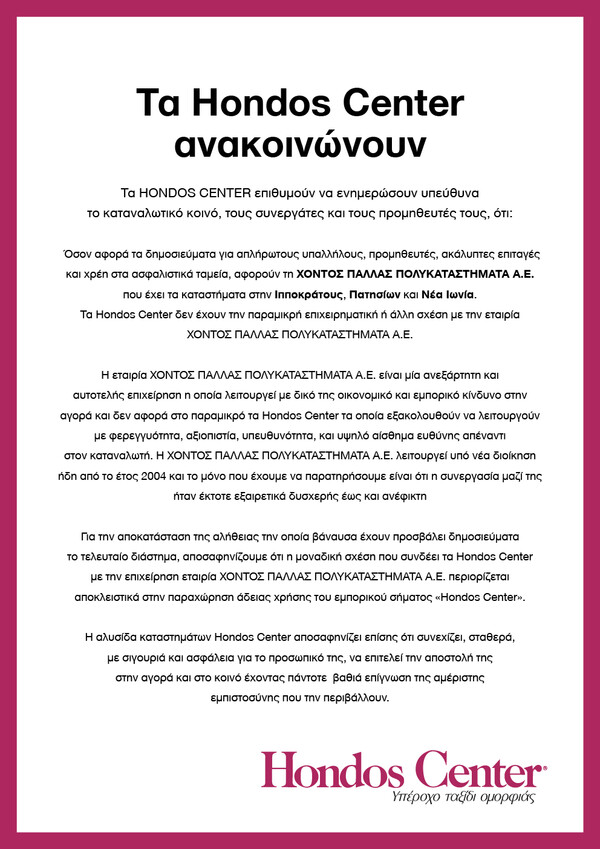 Τα Hondos Center ανακοινώνουν

Τα HONDOS CENTER επιθυμούν να ενημερώσουν υπεύθυνα το καταναλωτικό κοινό, τους συνεργάτες και τους προμηθευτές τους, ότι:

Όσον αφορά τα δημοσιεύματα για απλήρωτους υπαλλήλους, προμηθευτές, ακάλυπτες επιταγές και χρέη στα ασφαλιστικά ταμεία, αφορούν τη ΧΟΝΤΟΣ ΠΑΛΛΑΣ ΠΟΛΥΚΑΤΑΣΤΗΜΑΤΑ Α.Ε. που έχει τα καταστήματα στην Ιπποκράτους, Πατησίων και Νέα Ιωνία. Τα Hondos Center δεν έχουν την παραμικρή επιχειρηματική ή άλλη σχέση με την εταιρία ΧΟΝΤΟΣ ΠΑΛΛΑΣ ΠΟΛΥΚΑΤΑΣΤΗΜΑΤΑ Α.Ε.

Η εταιρία ΧΟΝΤΟΣ ΠΑΛΛΑΣ ΠΟΛΥΚΑΤΑΣΤΗΜΑΤΑ Α.Ε. είναι μία ανεξάρτητη και αυτοτελής επιχείρηση η οποία λειτουργεί με δικό της οικονομικό και εμπορικό κίνδυνο στην αγορά και δεν αφορά στο παραμικρό τα Hondos Center τα οποία εξακολουθούν να λειτουργούν με φερεγγυότητα, αξιοπιστία, υπευθυνότητα, και υψηλό αίσθημα ευθύνης απέναντι στον καταναλωτή. Η ΧΟΝΤΟΣ ΠΑΛΛΑΣ ΠΟΛΥΚΑΤΑΣΤΗΜΑΤΑ Α.Ε. λειτουργεί υπό νέα διοίκηση ήδη από το έτος 2004 και το μόνο που έχουμε να παρατηρήσουμε είναι ότι η συνεργασία μαζί της ήταν έκτοτε εξαιρετικά δυσχερής έως και ανέφικτη

Για την αποκατάσταση της αλήθειας την οποία βάναυσα έχουν προσβάλει δημοσιεύματα το τελευταίο διάστημα, αποσαφηνίζουμε ότι η μοναδική σχέση που συνδέει τα Hondos Center με την επιχείρηση εταιρία ΧΟΝΤΟΣ ΠΑΛΛΑΣ ΠΟΛΥΚΑΤΑΣΤΗΜΑΤΑ Α.Ε. περιορίζεται αποκλειστικά στην παραχώρηση άδειας χρήσης του εμπορικού σήματος «Hondos Center».

Η αλυσίδα καταστημάτων Hondos Center αποσαφηνίζει επίσης ότι συνεχίζει, σταθερά, με σιγουριά και ασφάλεια για το προσωπικό της, να επιτελεί την αποστολή της στην αγορά και στο κοινό έχοντας πάντοτε βαθιά επίγνωση της αμέριστης εμπιστοσύνης που την περιβάλλουν.

Hondos Center
Υπέροχο ταξίδι ομορφιάς